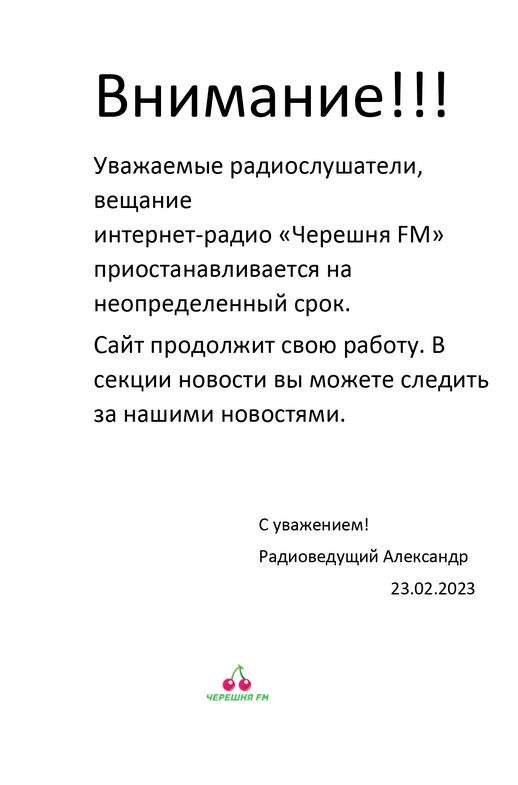 Внимание!!!

Уважаемые радиослушатели, вещание интернет-радио «Черешня FM» приостанавливается на неопределенный срок.

Сайт продолжит свою работу. В секции новости вы можете следить за нашими новостями.

С уважением!

Радиоведущий Александр

23.02.2023

ЧЕРЕШНЯ FM